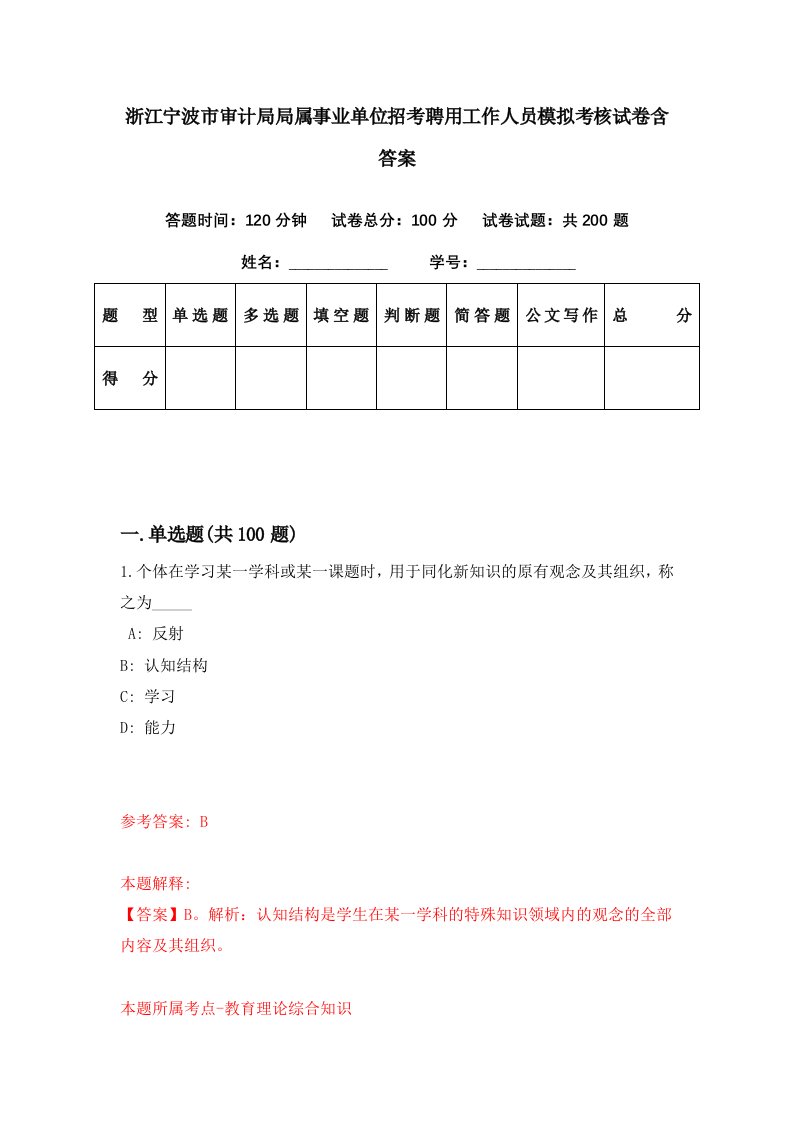 浙江宁波市审计局局属事业单位招考聘用工作人员模拟考核试卷含答案

答题时间：120 分钟　试卷总分：100 分　试卷试题：共 200 题

姓名：____________　学号：____________

| 题　型 | 单选题 | 多选题 | 填空题 | 判断题 | 简答题 | 公文写作 | 总　分 |
|---|---|---|---|---|---|---|---|
| 得　分 | | | | | | | |

一.单选题(共 100 题)

1.个体在学习某一学科或某一课题时，用于同化新知识的原有观念及其组织，称之为_____

A: 反射
B: 认知结构
C: 学习
D: 能力

参考答案: B

本题解释:
【答案】B。解析：认知结构是学生在某一学科的特殊知识领域内的观念的全部内容及其组织。

本题所属考点-教育理论综合知识